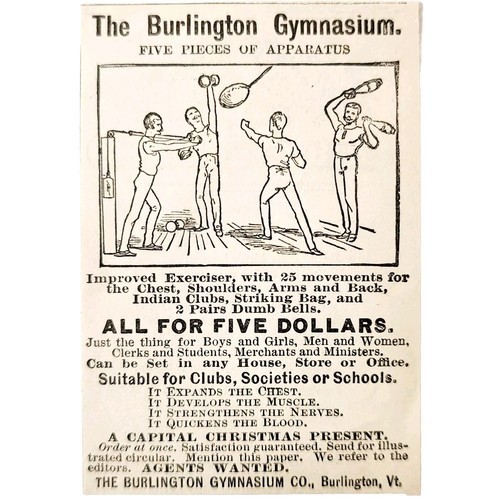 The Burlington Gymnasium.

FIVE PIECES OF APPARATUS

Improved Exerciser, with 25 movements for the Chest, Shoulders, Arms and Back, Indian Clubs, Striking Bag, and 2 Pairs Dumb Bells.

ALL FOR FIVE DOLLARS.

Just the thing for Boys and Girls, Men and Women, Clerks and Students, Merchants and Ministers.

Can be Set in any House, Store or Office.

Suitable for Clubs, Societies or Schools.

IT EXPANDS THE CHEST.
IT DEVELOPS THE MUSCLE.
IT STRENGTHENS THE NERVES.
IT QUICKENS THE BLOOD.

A CAPITAL CHRISTMAS PRESENT.

Order at once. Satisfaction guaranteed. Send for illustrated circular. Mention this paper. We refer to the editors. AGENTS WANTED.

THE BURLINGTON GYMNASIUM CO., Burlington, Vt.